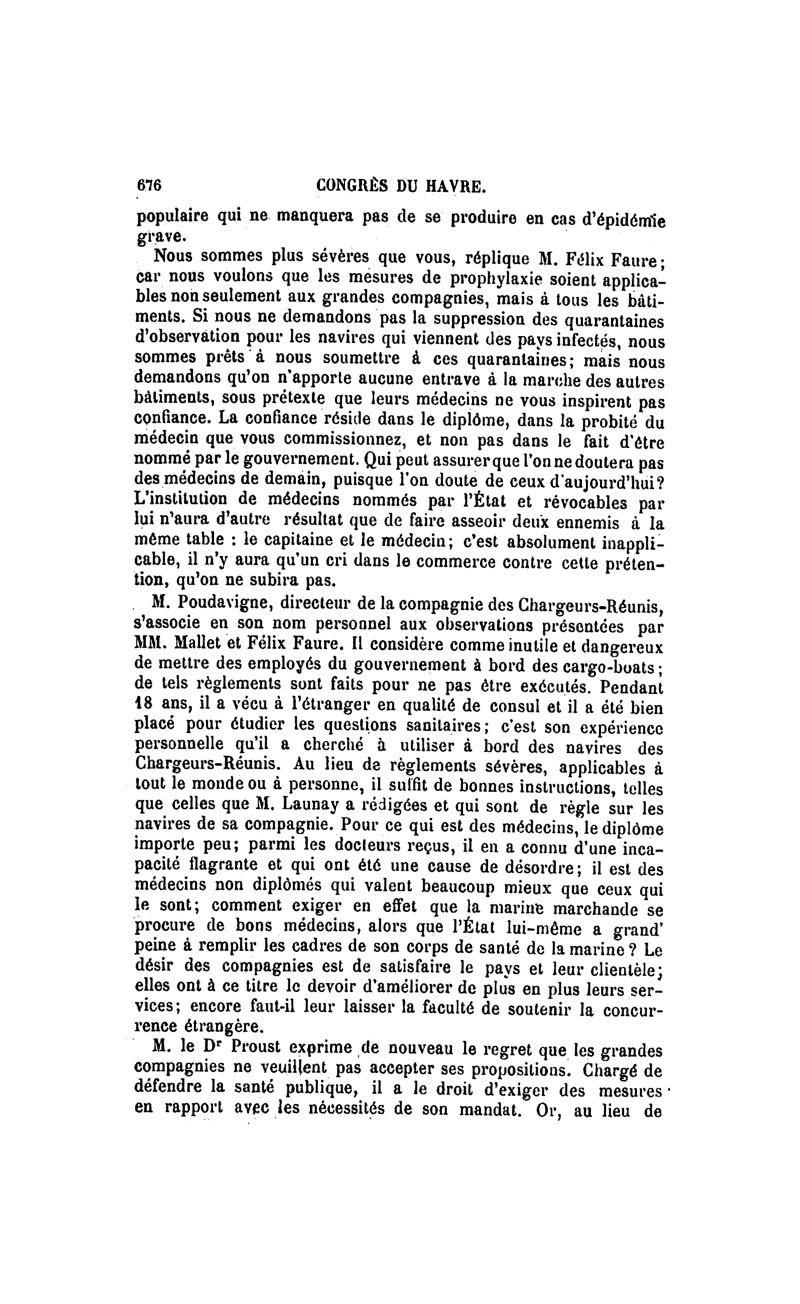 676 CONGRÈS DU HAVRE.

populaire qui ne manquera pas de se produire en cas d'épidémie grave.

Nous sommes plus sévères que vous, réplique M. Félix Faure; car nous voulons que les mesures de prophylaxie soient applicables non seulement aux grandes compagnies, mais à tous les bâtiments. Si nous ne demandons pas la suppression des quarantaines d'observation pour les navires qui viennent des pays infectés, nous sommes prêts à nous soumettre à ces quarantaines; mais nous demandons qu'on n'apporte aucune entrave à la marche des autres bâtiments, sous prétexte que leurs médecins ne vous inspirent pas confiance. La confiance réside dans le diplôme, dans la probité du médecin que vous commissionnez, et non pas dans le fait d'être nommé par le gouvernement. Qui peut assurer que l'on ne doutera pas des médecins de demain, puisque l'on doute de ceux d'aujourd'hui? L'institution de médecins nommés par l'État et révocables par lui n'aura d'autre résultat que de faire asseoir deux ennemis à la même table : le capitaine et le médecin; c'est absolument inapplicable, il n'y aura qu'un cri dans le commerce contre cette prétention, qu'on ne subira pas.

M. Poudavigne, directeur de la compagnie des Chargeurs-Réunis, s'associe en son nom personnel aux observations présentées par MM. Mallet et Félix Faure. Il considère comme inutile et dangereux de mettre des employés du gouvernement à bord des cargo-boats; de tels règlements sont faits pour ne pas être exécutés. Pendant 18 ans, il a vécu à l'étranger en qualité de consul et il a été bien placé pour étudier les questions sanitaires; c'est son expérience personnelle qu'il a cherché à utiliser à bord des navires des Chargeurs-Réunis. Au lieu de règlements sévères, applicables à tout le monde ou à personne, il suffit de bonnes instructions, telles que celles que M. Launay a rédigées et qui sont de règle sur les navires de sa compagnie. Pour ce qui est des médecins, le diplôme importe peu; parmi les docteurs reçus, il en a connu d'une incapacité flagrante et qui ont été une cause de désordre; il est des médecins non diplômés qui valent beaucoup mieux que ceux qui le sont; comment exiger en effet que la marine marchande se procure de bons médecins, alors que l'État lui-même a grand' peine à remplir les cadres de son corps de santé de la marine? Le désir des compagnies est de satisfaire le pays et leur clientèle; elles ont à ce titre le devoir d'améliorer de plus en plus leurs services; encore faut-il leur laisser la faculté de soutenir la concurrence étrangère.

M. le Dr Proust exprime de nouveau le regret que les grandes compagnies ne veuillent pas accepter ses propositions. Chargé de défendre la santé publique, il a le droit d'exiger des mesures en rapport avec les nécessités de son mandat. Or, au lieu de